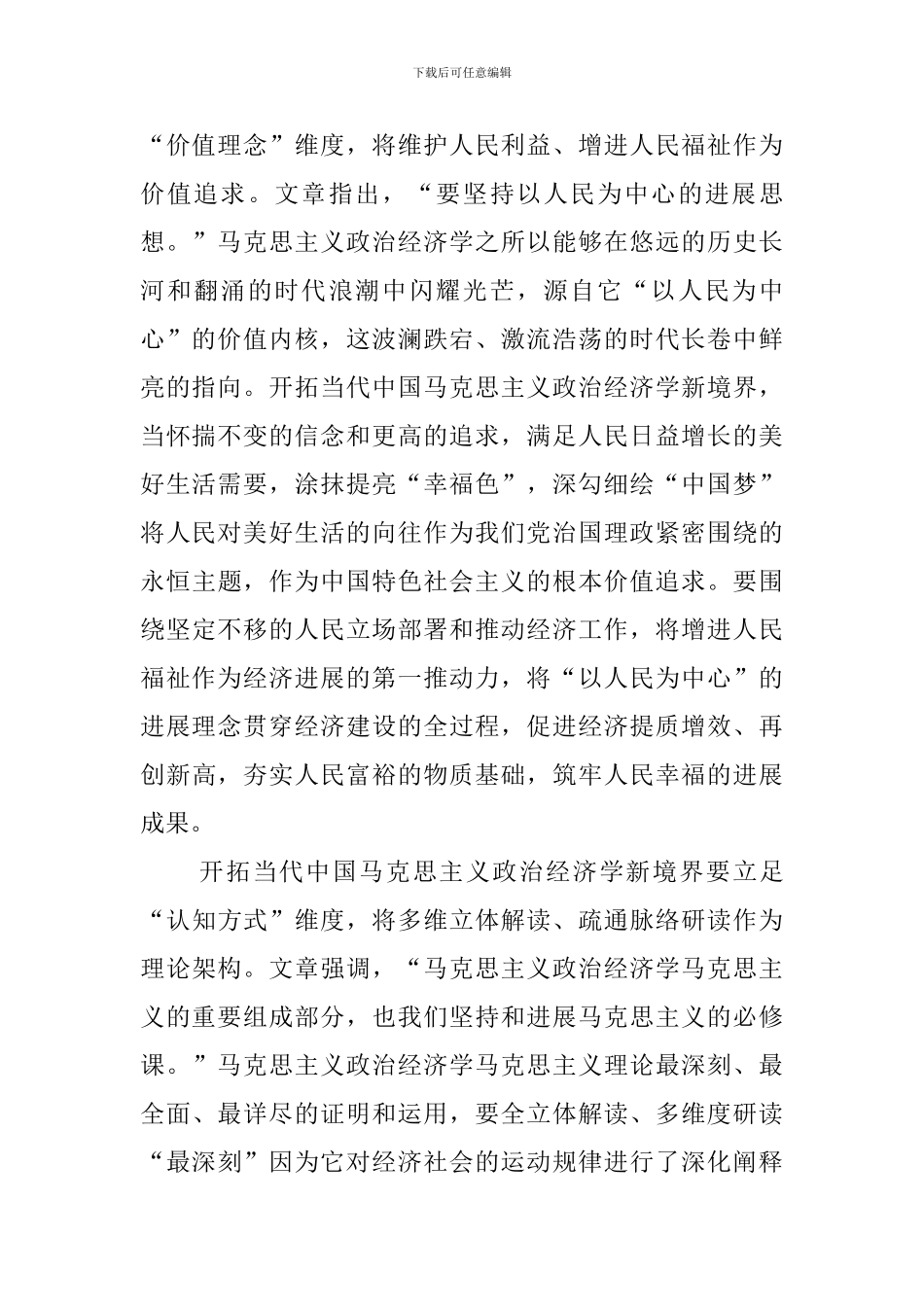 下载后可任意编辑

“价值理念”维度，将维护人民利益、增进人民福祉作为价值追求。文章指出，“要坚持以人民为中心的进展思想。”马克思主义政治经济学之所以能够在悠远的历史长河和翻涌的时代浪潮中闪耀光芒，源自它“以人民为中心”的价值内核，这波澜跌宕、激流浩荡的时代长卷中鲜亮的指向。开拓当代中国马克思主义政治经济学新境界，当怀揣不变的信念和更高的追求，满足人民日益增长的美好生活需要，涂抹提亮“幸福色”，深勾细绘“中国梦”将人民对美好生活的向往作为我们党治国理政紧密围绕的永恒主题，作为中国特色社会主义的根本价值追求。要围绕坚定不移的人民立场部署和推动经济工作，将增进人民福祉作为经济进展的第一推动力，将“以人民为中心”的进展理念贯穿经济建设的全过程，促进经济提质增效、再创新高，夯实人民富裕的物质基础，筑牢人民幸福的进展成果。

开拓当代中国马克思主义政治经济学新境界要立足“认知方式”维度，将多维立体解读、疏通脉络研读作为理论架构。文章强调，“马克思主义政治经济学马克思主义的重要组成部分，也我们坚持和进展马克思主义的必修课。”马克思主义政治经济学马克思主义理论最深刻、最全面、最详尽的证明和运用，要全立体解读、多维度研读“最深刻”因为它对经济社会的运动规律进行了深化阐释